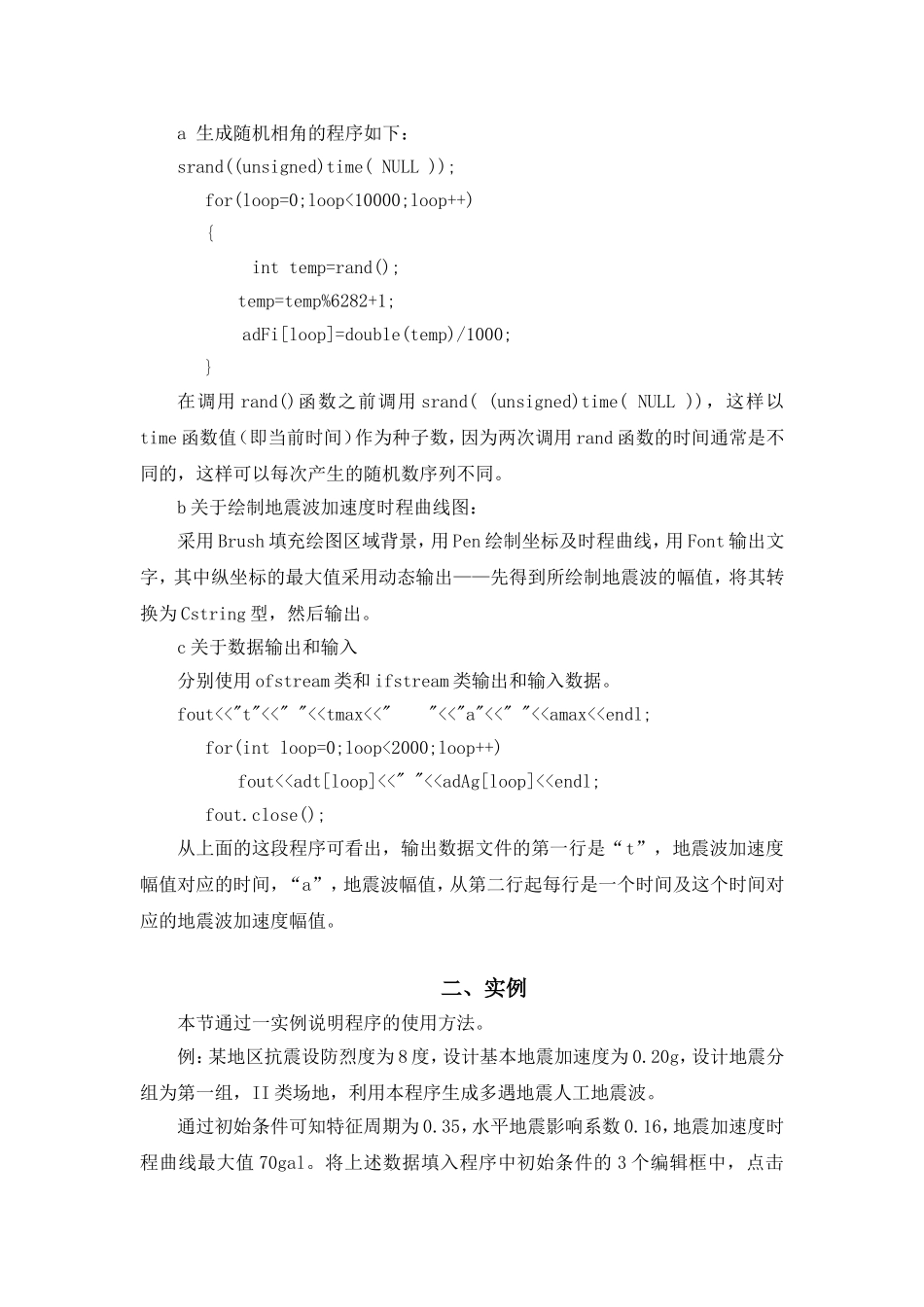 a 生成随机相角的程序如下：

srand((unsigned)time( NULL ));
for(loop=0;loop<10000;loop++)
{
int temp=rand();
temp=temp%6282+1;
adFi[loop]=double(temp)/1000;
}

在调用rand()函数之前调用srand( (unsigned)time( NULL ))，这样以time函数值(即当前时间)作为种子数，因为两次调用rand函数的时间通常是不同的，这样可以每次产生的随机数序列不同。

b关于绘制地震波加速度时程曲线图：

采用Brush填充绘图区域背景，用Pen绘制坐标及时程曲线，用Font输出文字，其中纵坐标的最大值采用动态输出——先得到所绘制地震波的幅值，将其转换为Cstring型，然后输出。

c关于数据输出和输入

分别使用ofstream类和ifstream类输出和输入数据。

fout<<"t"<<" "<<tmax<<" "<<"a"<<" "<<amax<<endl;
for(int loop=0;loop<2000;loop++)
fout<<adt[loop]<<" "<<adAg[loop]<<endl;
fout.close();

从上面的这段程序可看出，输出数据文件的第一行是“t”，地震波加速度幅值对应的时间，“a”，地震波幅值，从第二行起每行是一个时间及这个时间对应的地震波加速度幅值。

二、实例

本节通过一实例说明程序的使用方法。

例：某地区抗震设防烈度为8度，设计基本地震加速度为0.20g，设计地震分组为第一组，II类场地，利用本程序生成多遇地震人工地震波。

通过初始条件可知特征周期为0.35，水平地震影响系数0.16，地震加速度时程曲线最大值70gal。将上述数据填入程序中初始条件的3个编辑框中，点击